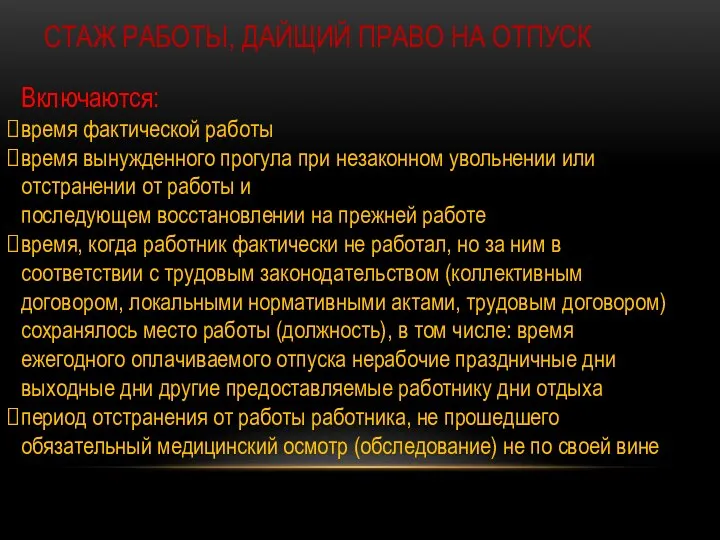 СТАЖ РАБОТЫ, ДАЙЩИЙ ПРАВО НА ОТПУСК

Включаются:
время фактической работы
время вынужденного прогула при незаконном увольнении или отстранении от работы и последующем восстановлении на прежней работе
время, когда работник фактически не работал, но за ним в соответствии с трудовым законодательством (коллективным договором, локальными нормативными актами, трудовым договором) сохранялось место работы (должность), в том числе: время ежегодного оплачиваемого отпуска нерабочие праздничные дни выходные дни другие предоставляемые работнику дни отдыха
период отстранения от работы работника, не прошедшего обязательный медицинский осмотр (обследование) не по своей вине